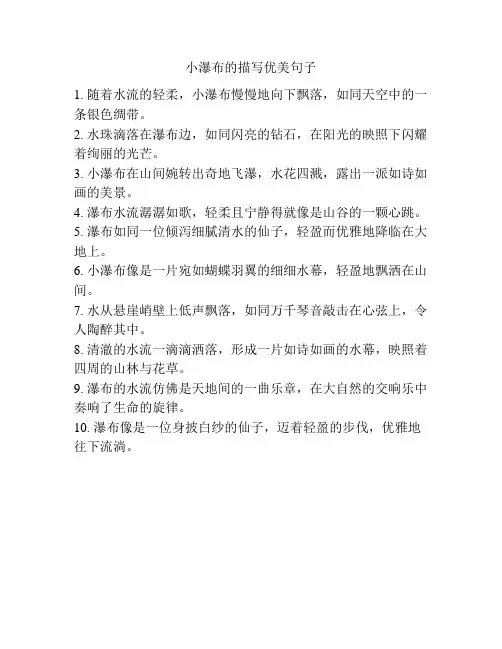 小瀑布的描写优美句子

1. 随着水流的轻柔，小瀑布慢慢地向下飘落，如同天空中的一条银色绸带。

2. 水珠滴落在瀑布边，如同闪亮的钻石，在阳光的映照下闪耀着绚丽的光芒。

3. 小瀑布在山间婉转出奇地飞瀑，水花四溅，露出一派如诗如画的美景。

4. 瀑布水流潺潺如歌，轻柔且宁静得就像是山谷的一颗心跳。

5. 瀑布如同一位倾泻细腻清水的仙子，轻盈而优雅地降临在大地上。

6. 小瀑布像是一片宛如蝴蝶羽翼的细细水幕，轻盈地飘洒在山间。

7. 水从悬崖峭壁上低声飘落，如同万千琴音敲击在心弦上，令人陶醉其中。

8. 清澈的水流一滴滴洒落，形成一片如诗如画的水幕，映照着四周的山林与花草。

9. 瀑布的水流仿佛是天地间的一曲乐章，在大自然的交响乐中奏响了生命的旋律。

10. 瀑布像是一位身披白纱的仙子，迈着轻盈的步伐，优雅地往下流淌。